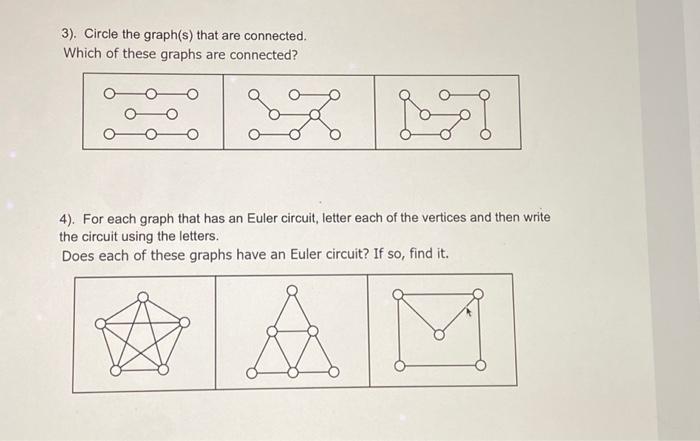 3). Circle the graph(s) that are connected.
Which of these graphs are connected?

4). For each graph that has an Euler circuit, letter each of the vertices and then write the circuit using the letters.
Does each of these graphs have an Euler circuit? If so, find it.